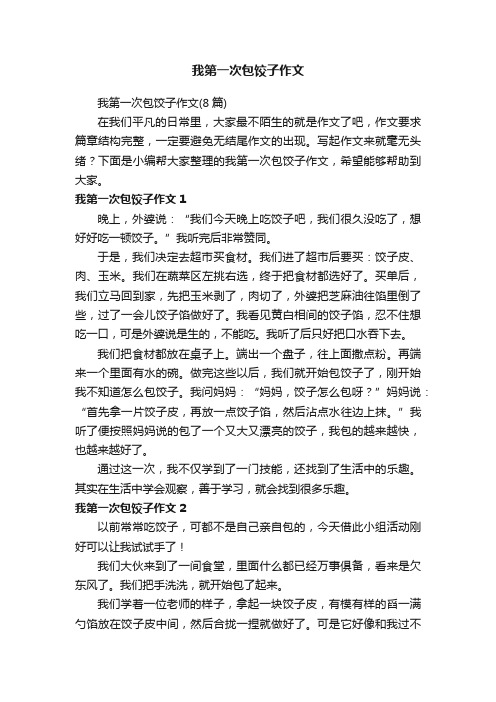 我第一次包饺子作文

我第一次包饺子作文(8篇)

在我们平凡的日常里，大家最不陌生的就是作文了吧，作文要求篇章结构完整，一定要避免无结尾作文的出现。写起作文来就毫无头绪？下面是小编帮大家整理的我第一次包饺子作文，希望能够帮助到大家。

我第一次包饺子作文1

晚上，外婆说：“我们今天晚上吃饺子吧，我们很久没吃了，想好好吃一顿饺子。”我听完后非常赞同。

于是，我们决定去超市买食材。我们进了超市后要买：饺子皮、肉、玉米。我们在蔬菜区左挑右选，终于把食材都选好了。买单后，我们立马回到家，先把玉米剥了，肉切了，外婆把芝麻油往馅里倒了些，过了一会儿饺子馅做好了。我看见黄白相间的饺子馅，忍不住想吃一口，可是外婆说是生的，不能吃。我听了后只好把口水吞下去。

我们把食材都放在桌子上。端出一个盘子，往上面撒点粉。再端来一个里面有水的碗。做完这些以后，我们就开始包饺子了，刚开始我不知道怎么包饺子。我问妈妈：“妈妈，饺子怎么包呀？”妈妈说：“首先拿一片饺子皮，再放一点饺子馅，然后沾点水往边上抹。”我听了便按照妈妈说的包了一个又大又漂亮的饺子，我包的越来越快，也越来越好了。

通过这一次，我不仅学到了一门技能，还找到了生活中的乐趣。其实在生活中学会观察，善于学习，就会找到很多乐趣。

我第一次包饺子作文2

以前常常吃饺子，可都不是自己亲自包的，今天借此小组活动刚好可以让我试试手了！

我们大伙来到了一间食堂，里面什么都已经万事俱备，看来是欠东风了。我们把手洗洗，就开始包了起来。

我们学着一位老师的样子，拿起一块饺子皮，有模有样的舀一满勺馅放在饺子皮中间，然后合拢一捏就做好了。可是它好像和我过不